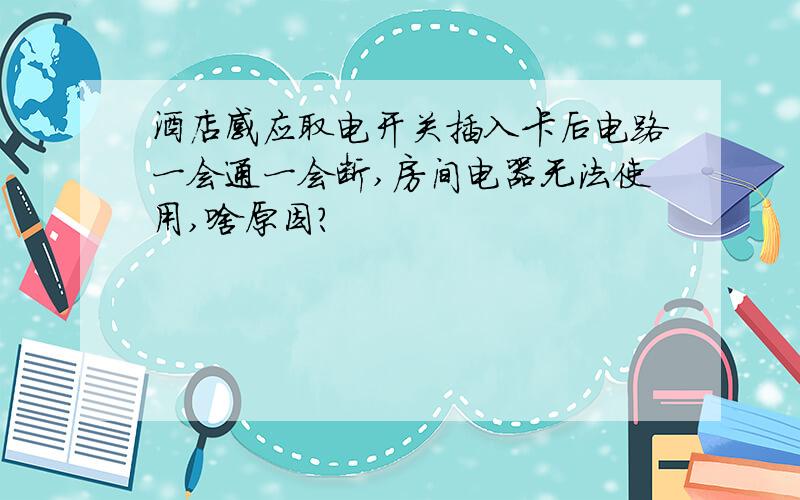 酒店感应取电开关插入卡后电路一会通一会断，房间电器无法使用，啥原因？